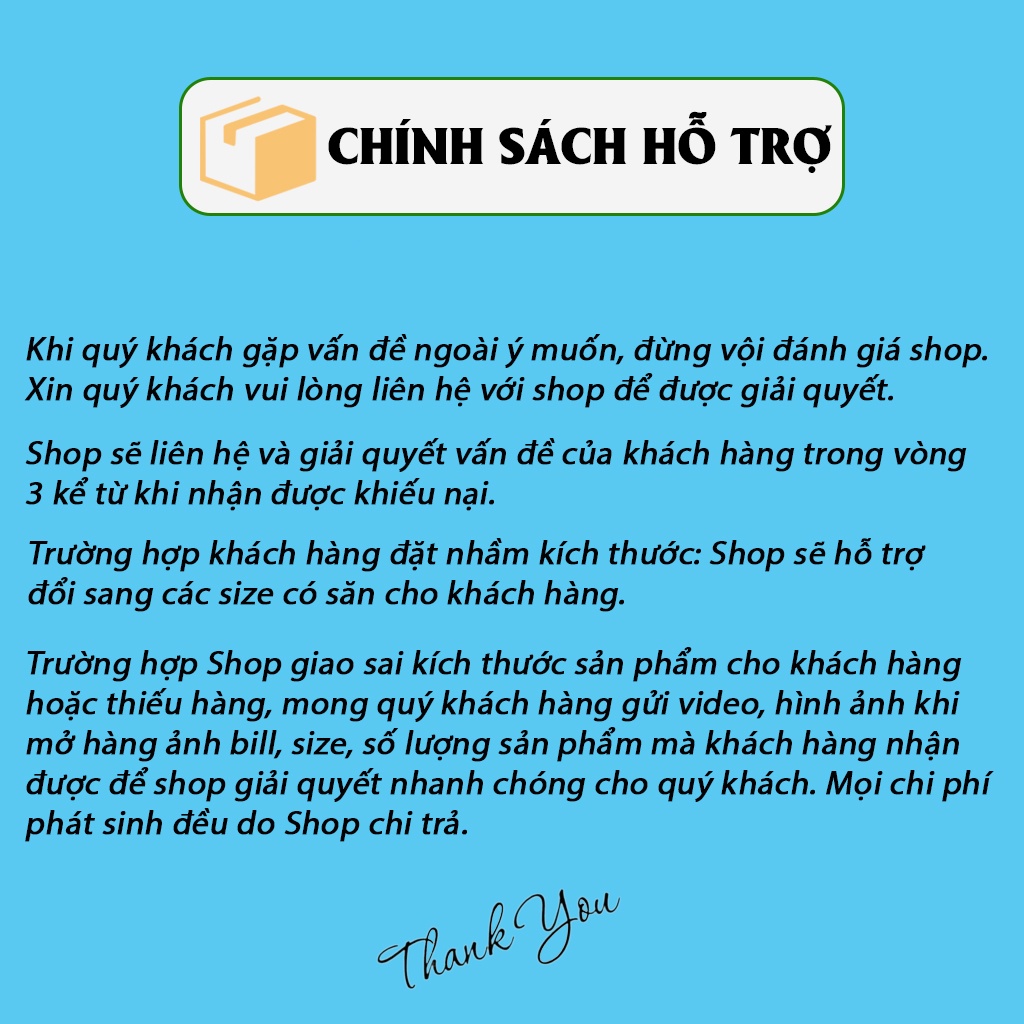 CHÍNH SÁCH HỖ TRỢ

Khi quý khách gặp vấn đề ngoài ý muốn, đừng vội đánh giá shop. Xin quý khách vui lòng liên hệ với shop để được giải quyết.

Shop sẽ liên hệ và giải quyết vấn đề của khách hàng trong vòng 3 kể từ khi nhận được khiếu nại.

Trường hợp khách hàng đặt nhầm kích thước: Shop sẽ hỗ trợ đổi sang các size có săn cho khách hàng.

Trường hợp Shop giao sai kích thước sản phẩm cho khách hàng hoặc thiếu hàng, mong quý khách hàng gửi video, hình ảnh khi mở hàng ảnh bill, size, số lượng sản phẩm mà khách hàng nhận được để shop giải quyết nhanh chóng cho quý khách. Mọi chi phí phát sinh đều do Shop chi trả.

Thank You